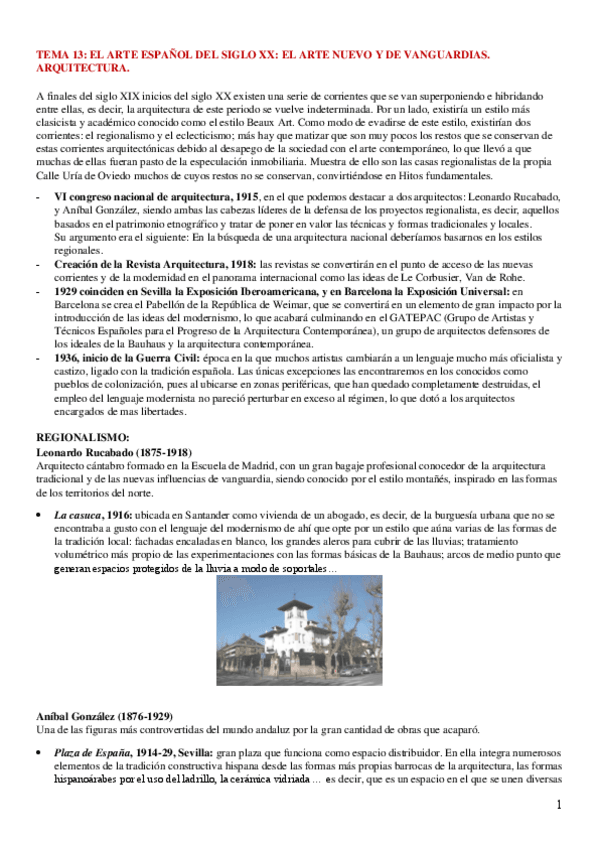 TEMA 13: EL ARTE ESPAÑOL DEL SIGLO XX: EL ARTE NUEVO Y DE VANGUARDIAS. ARQUITECTURA.

A finales del siglo XIX inicios del siglo XX existen una serie de corrientes que se van superponiendo e hibridando entre ellas, es decir, la arquitectura de este periodo se vuelve indeterminada. Por un lado, existiría un estilo más clasicista y académico conocido como el estilo Beaux Art. Como modo de evadirse de este estilo, existirían dos corrientes: el regionalismo y el eclecticismo; más hay que matizar que son muy pocos los restos que se conservan de estas corrientes arquitectónicas debido al desapego de la sociedad con el arte contemporáneo, lo que llevó a que muchas de ellas fueran pasto de la especulación inmobiliaria. Muestra de ello son las casas regionalistas de la propia Calle Uría de Oviedo muchos de cuyos restos no se conservan, convirtiéndose en Hitos fundamentales.

- VI congreso nacional de arquitectura, 1915, en el que podemos destacar a dos arquitectos: Leonardo Rucabado, y Aníbal González, siendo ambas las cabezas líderes de la defensa de los proyectos regionalista, es decir, aquellos basados en el patrimonio etnográfico y tratar de poner en valor las técnicas y formas tradicionales y locales. Su argumento era el siguiente: En la búsqueda de una arquitectura nacional deberíamos basarnos en los estilos regionales.
- Creación de la Revista Arquitectura, 1918: las revistas se convertirán en el punto de acceso de las nuevas corrientes y de la modernidad en el panorama internacional como las ideas de Le Corbusier, Van de Rohe.
- 1929 coinciden en Sevilla la Exposición Iberoamericana, y en Barcelona la Exposición Universal: en Barcelona se crea el Pabellón de la República de Weimar, que se convertirá en un elemento de gran impacto por la introducción de las ideas del modernismo, lo que acabará culminando en el GATEPAC (Grupo de Artistas y Técnicos Españoles para el Progreso de la Arquitectura Contemporánea), un grupo de arquitectos defensores de los ideales de la Bauhaus y la arquitectura contemporánea.
- 1936, inicio de la Guerra Civil: época en la que muchos artistas cambiarán a un lenguaje mucho más oficialista y castizo, ligado con la tradición española. Las únicas excepciones las encontraremos en los conocidos como pueblos de colonización, pues al ubicarse en zonas periféricas, que han quedado completamente destruidas, el empleo del lenguaje modernista no pareció perturbar en exceso al régimen, lo que dotó a los arquitectos encargados de mas libertades.

REGIONALISMO:
Leonardo Rucabado (1875-1918)
Arquitecto cántabro formado en la Escuela de Madrid, con un gran bagaje profesional conocedor de la arquitectura tradicional y de las nuevas influencias de vanguardia, siendo conocido por el estilo montañés, inspirado en las formas de los territorios del norte.

• La casuca, 1916: ubicada en Santander como vivienda de un abogado, es decir, de la burguesía urbana que no se encontraba a gusto con el lenguaje del modernismo de ahí que opte por un estilo que aúna varias de las formas de la tradición local: fachadas encaladas en blanco, los grandes aleros para cubrir de las lluvias; tratamiento volumétrico más propio de las experimentaciones con las formas básicas de la Bauhaus; arcos de medio punto que generan espacios protegidos de la lluvia a modo de soportales…

Aníbal González (1876-1929)
Una de las figuras más controvertidas del mundo andaluz por la gran cantidad de obras que acaparó.

• Plaza de España, 1914-29, Sevilla: gran plaza que funciona como espacio distribuidor. En ella integra numerosos elementos de la tradición constructiva hispana desde las formas más propias barrocas de la arquitectura, las formas hispanoárabes por el uso del ladrillo, la cerámica vidriada … es decir, que es un espacio en el que se unen diversas

1